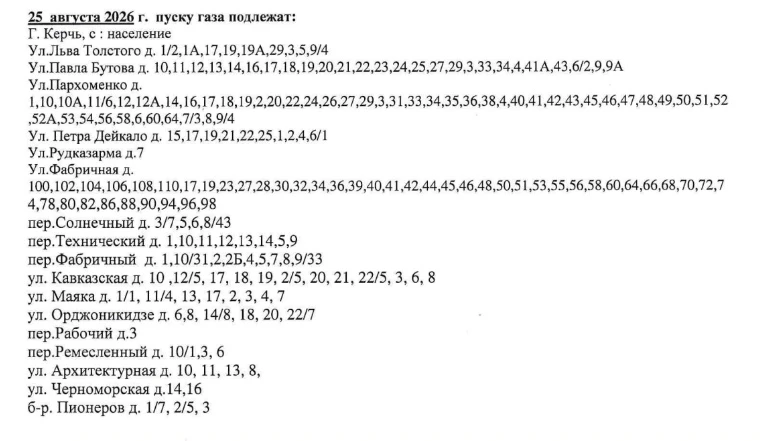 25 августа 2026 г. пуску газа подлежат:
Г. Керчь, с : население
Ул.Льва Толстого д. 1/2,1А,17,19,19А,29,3,5,9/4
Ул.Павла Бутова д. 10,11,12,13,14,16,17,18,19,20,21,22,23,24,25,27,29,3,33,34,4,41А,43,6/2,9,9А
Ул.Пархоменко д. 1,10,10А,11/6,12,12А,14,16,17,18,19,2,20,22,24,26,27,29,3,31,33,34,35,36,38,4,40,41,42,43,45,46,47,48,49,50,51,52,52А,53,54,56,58,6,60,64,7/3,8,9/4
Ул. Петра Дейкало д. 15,17,19,21,22,25,1,2,4,6/1
Ул.Рудказарма д.7
Ул.Фабричная д. 100,102,104,106,108,110,17,19,23,27,28,30,32,34,36,39,40,41,42,44,45,46,48,50,51,53,55,56,58,60,64,66,68,70,72,74,78,80,82,86,88,90,94,96,98
пер.Солнечный д. 3/7,5,6,8/43
пер.Технический д. 1,10,11,12,13,14,5,9
пер.Фабричный д. 1,10/31,2,2Б,4,5,7,8,9/33
ул. Кавказская д. 10 ,12/5, 17, 18, 19, 2/5, 20, 21, 22/5, 3, 6, 8
ул. Маяка д. 1/1, 11/4, 13, 17, 2, 3, 4, 7
ул. Орджоникидзе д. 6,8, 14/8, 18, 20, 22/7
пер.Рабочий д.3
пер.Ремесленный д. 10/1,3, 6
ул. Архитектурная д. 10, 11, 13, 8,
ул. Черноморская д.14,16
б-р. Пионеров д. 1/7, 2/5, 3